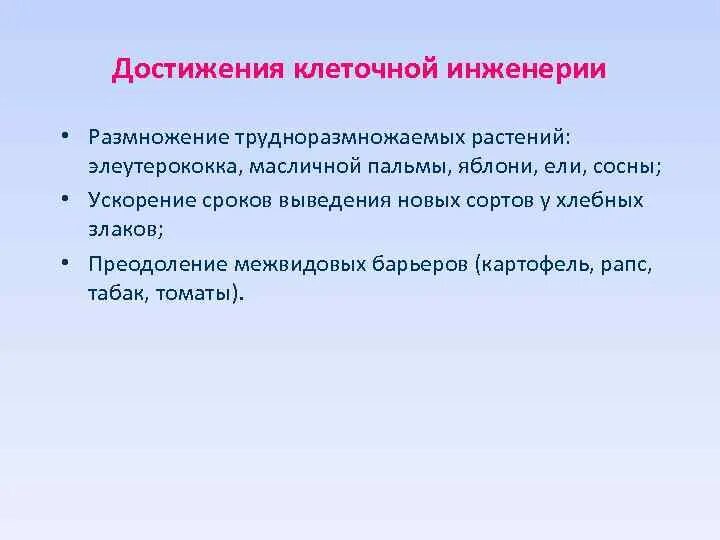 Достижения клеточной инженерии

• Размножение трудноразмножаемых растений: элеутерококка, масличной пальмы, яблони, ели, сосны;
• Ускорение сроков выведения новых сортов у хлебных злаков;
• Преодоление межвидовых барьеров (картофель, рапс, табак, томаты).